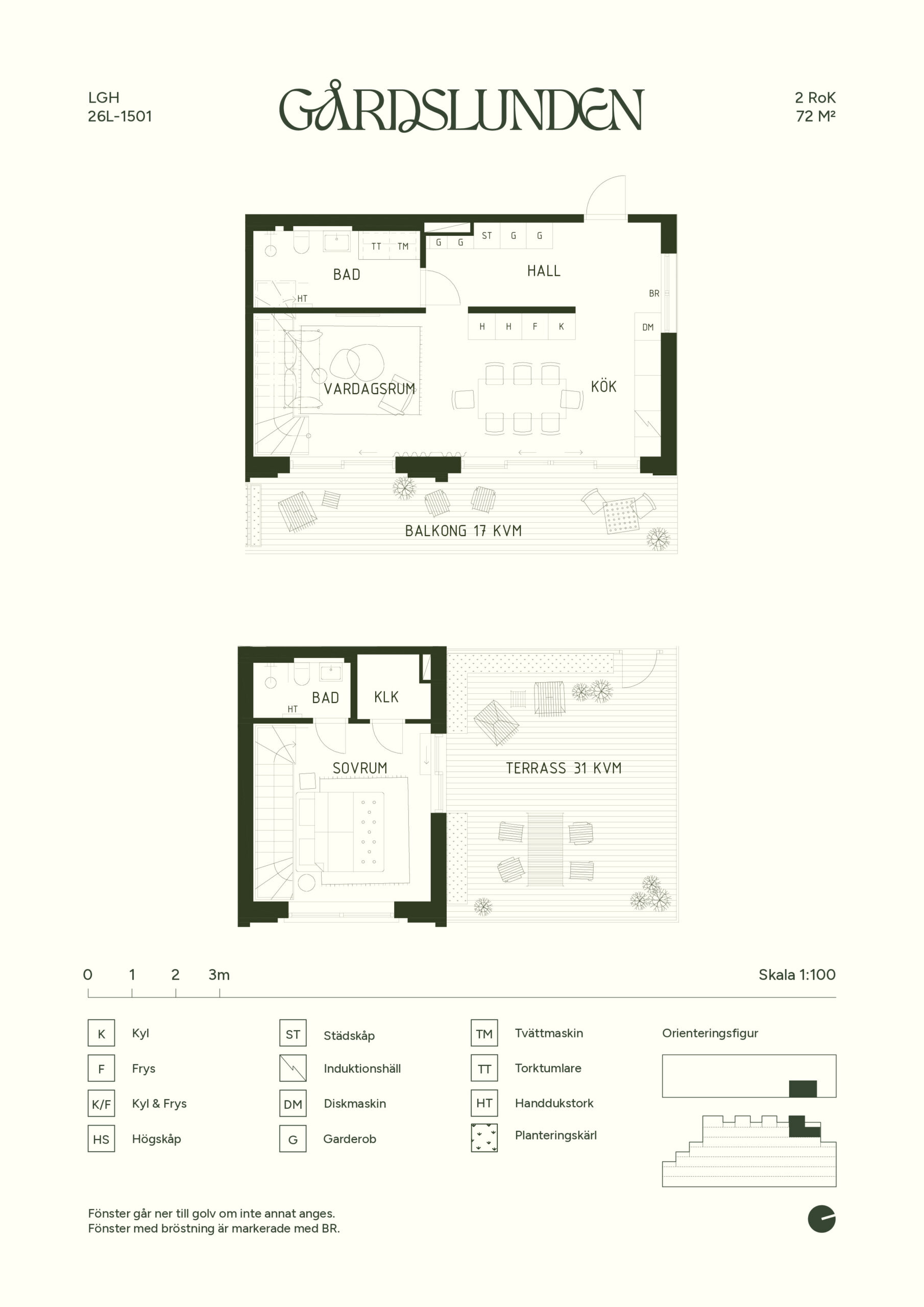 LGH
26L-1501

GÅRDSLUNDEN

2 RoK
72 M²

TT TM
G G ST G G
BAD
HALL
HT
BR
H H F K
DM
VARDAGSRUM
KÖK
BALKONG 17 KVM

BAD
KLK
HT
SOVRUM
TERRASS 31 KVM

0 1 2 3m
Skala 1:100

K Kyl
F Frys
K/F Kyl & Frys
HS Högskåp
ST Städskåp
Induktionshäll
DM Diskmaskin
G Garderob
TM Tvättmaskin
TT Torktumlare
HT Handdukstork
Planteringskärl
Orienteringsfigur

Fönster går ner till golv om inte annat anges.
Fönster med bröstning är markerade med BR.